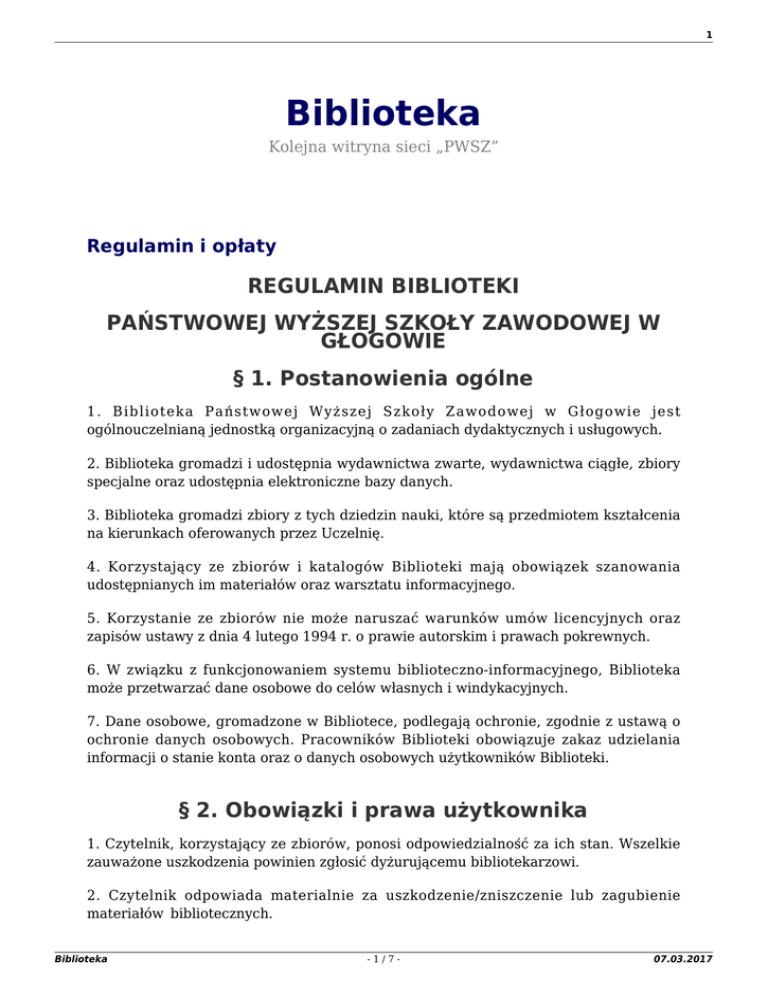 1

Biblioteka

Kolejna witryna sieci „PWSZ”

Regulamin i opłaty

REGULAMIN BIBLIOTEKI

PAŃSTWOWEJ WYŻSZEJ SZKOŁY ZAWODOWEJ W GŁOGOWIE

§ 1. Postanowienia ogólne

1. Biblioteka Państwowej Wyższej Szkoły Zawodowej w Głogowie jest ogólnouczelnianą jednostką organizacyjną o zadaniach dydaktycznych i usługowych.

2. Biblioteka gromadzi i udostępnia wydawnictwa zwarte, wydawnictwa ciągłe, zbiory specjalne oraz udostępnia elektroniczne bazy danych.

3. Biblioteka gromadzi zbiory z tych dziedzin nauki, które są przedmiotem kształcenia na kierunkach oferowanych przez Uczelnię.

4. Korzystający ze zbiorów i katalogów Biblioteki mają obowiązek szanowania udostępnianych im materiałów oraz warsztatu informacyjnego.

5. Korzystanie ze zbiorów nie może naruszać warunków umów licencyjnych oraz zapisów ustawy z dnia 4 lutego 1994 r. o prawie autorskim i prawach pokrewnych.

6. W związku z funkcjonowaniem systemu biblioteczno-informacyjnego, Biblioteka może przetwarzać dane osobowe do celów własnych i windykacyjnych.

7. Dane osobowe, gromadzone w Bibliotece, podlegają ochronie, zgodnie z ustawą o ochronie danych osobowych. Pracowników Biblioteki obowiązuje zakaz udzielania informacji o stanie konta oraz o danych osobowych użytkowników Biblioteki.

§ 2. Obowiązki i prawa użytkownika

1. Czytelnik, korzystający ze zbiorów, ponosi odpowiedzialność za ich stan. Wszelkie zauważone uszkodzenia powinien zgłosić dyżurującemu bibliotekarzowi.

2. Czytelnik odpowiada materialnie za uszkodzenie/zniszczenie lub zagubienie materiałów bibliotecznych.

Biblioteka - 1 / 7 - 07.03.2017